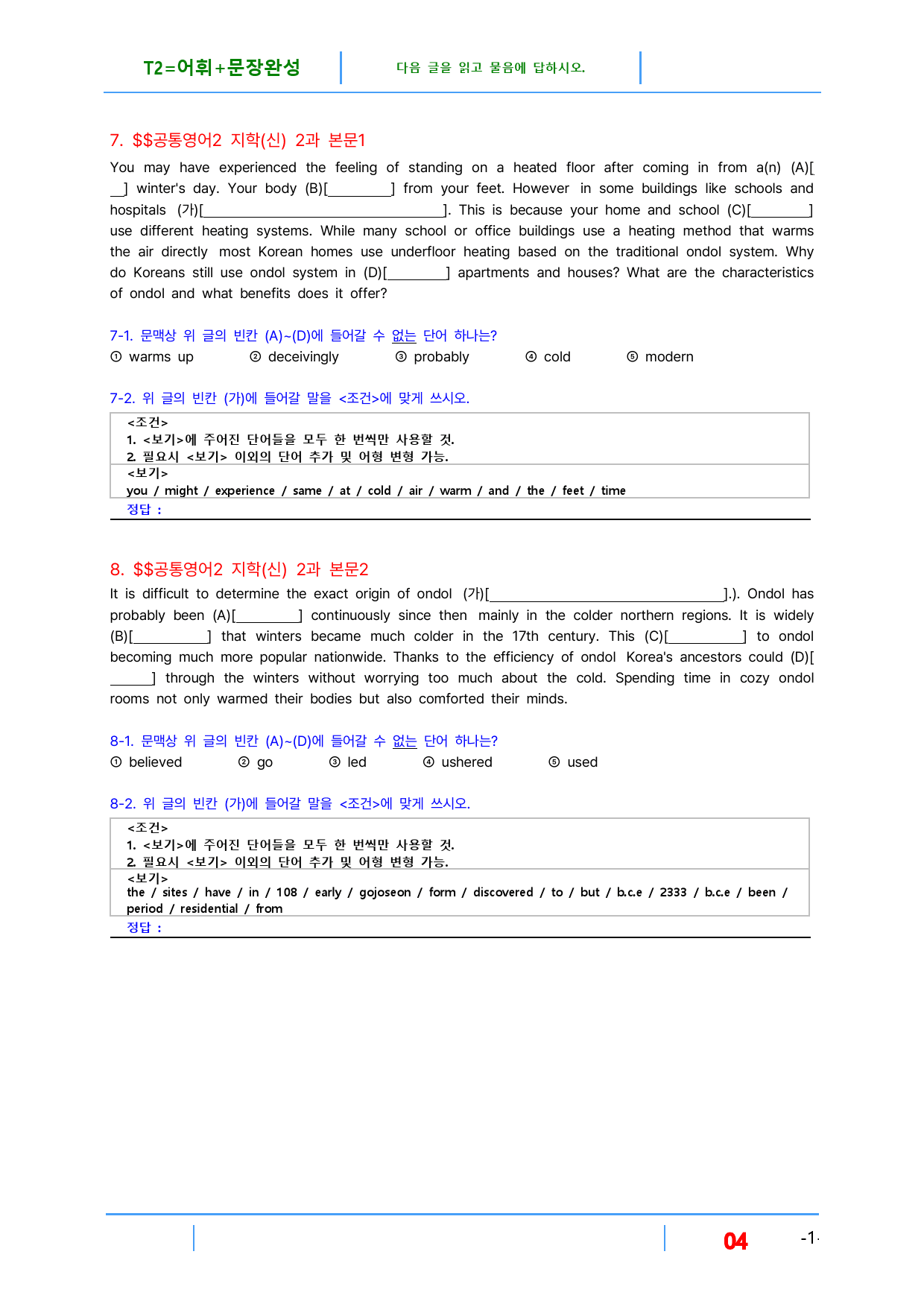 T2=어휘+문장완성

다음 글을 읽고 물음에 답하시오.

7. $$공통영어2 지학(신) 2과 본문1

You may have experienced the feeling of standing on a heated floor after coming in from a(n) (A)[____] winter's day. Your body (B)[____] from your feet. However in some buildings like schools and hospitals (가)[____]. This is because your home and school (C)[____] use different heating systems. While many school or office buildings use a heating method that warms the air directly most Korean homes use underfloor heating based on the traditional ondol system. Why do Koreans still use ondol system in (D)[____] apartments and houses? What are the characteristics of ondol and what benefits does it offer?

7-1. 문맥상 위 글의 빈칸 (A)~(D)에 들어갈 수 없는 단어 하나는?
① warms up ② deceivingly ③ probably ④ cold ⑤ modern

7-2. 위 글의 빈칸 (가)에 들어갈 말을 <조건>에 맞게 쓰시오.

<조건>
1. <보기>에 주어진 단어들을 모두 한 번씩만 사용할 것.
2. 필요시 <보기> 이외의 단어 추가 및 어형 변형 가능.
<보기>
you / might / experience / same / at / cold / air / warm / and / the / feet / time
정답 :

8. $$공통영어2 지학(신) 2과 본문2

It is difficult to determine the exact origin of ondol (가)[____].). Ondol has probably been (A)[____] continuously since then mainly in the colder northern regions. It is widely (B)[____] that winters became much colder in the 17th century. This (C)[____] to ondol becoming much more popular nationwide. Thanks to the efficiency of ondol Korea's ancestors could (D)[____] through the winters without worrying too much about the cold. Spending time in cozy ondol rooms not only warmed their bodies but also comforted their minds.

8-1. 문맥상 위 글의 빈칸 (A)~(D)에 들어갈 수 없는 단어 하나는?
① believed ② go ③ led ④ ushered ⑤ used

8-2. 위 글의 빈칸 (가)에 들어갈 말을 <조건>에 맞게 쓰시오.

<조건>
1. <보기>에 주어진 단어들을 모두 한 번씩만 사용할 것.
2. 필요시 <보기> 이외의 단어 추가 및 어형 변형 가능.
<보기>
the / sites / have / in / 108 / early / gojoseon / form / discovered / to / but / b.c.e / 2333 / b.c.e / been / period / residential / from
정답 :

04

-1-